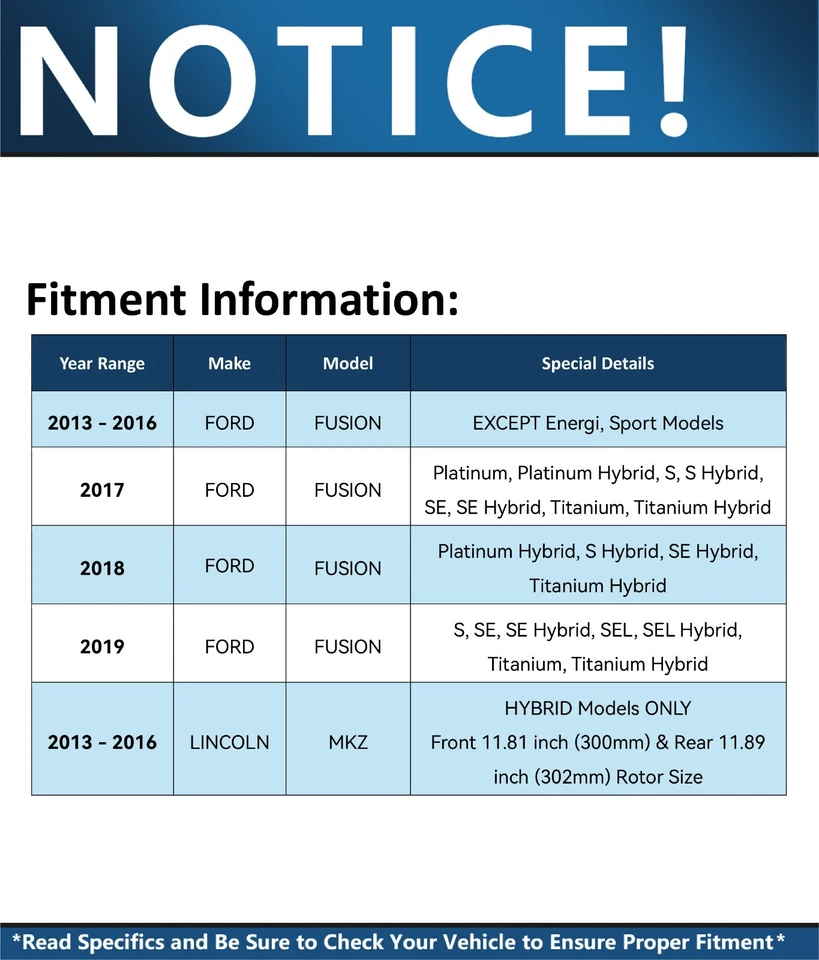 NOTICE!

Fitment Information:

| Year Range | Make | Model | Special Details |
|---|---|---|---|
| 2013 - 2016 | FORD | FUSION | EXCEPT Energi, Sport Models |
| 2017 | FORD | FUSION | Platinum, Platinum Hybrid, S, S Hybrid, SE, SE Hybrid, Titanium, Titanium Hybrid |
| 2018 | FORD | FUSION | Platinum Hybrid, S Hybrid, SE Hybrid, Titanium Hybrid |
| 2019 | FORD | FUSION | S, SE, SE Hybrid, SEL, SEL Hybrid, Titanium, Titanium Hybrid |
| 2013 - 2016 | LINCOLN | MKZ | HYBRID Models ONLY Front 11.81 inch (300mm) & Rear 11.89 inch (302mm) Rotor Size |

*Read Specifics and Be Sure to Check Your Vehicle to Ensure Proper Fitment*